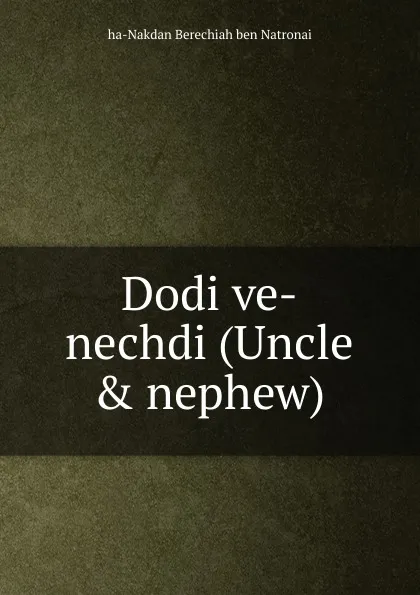 ha-Nakdan Berechiah ben Natronai

Dodi ve-nechdi (Uncle & nephew)